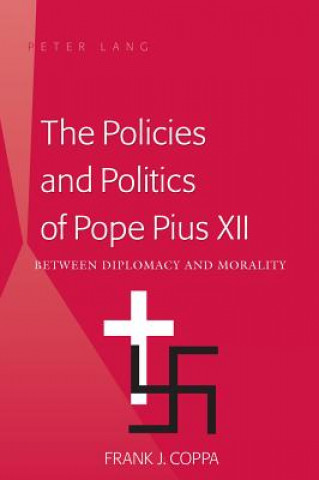 PETER LANG

The Policies and Politics of Pope Pius XII

BETWEEN DIPLOMACY AND MORALITY

FRANK J. COPPA